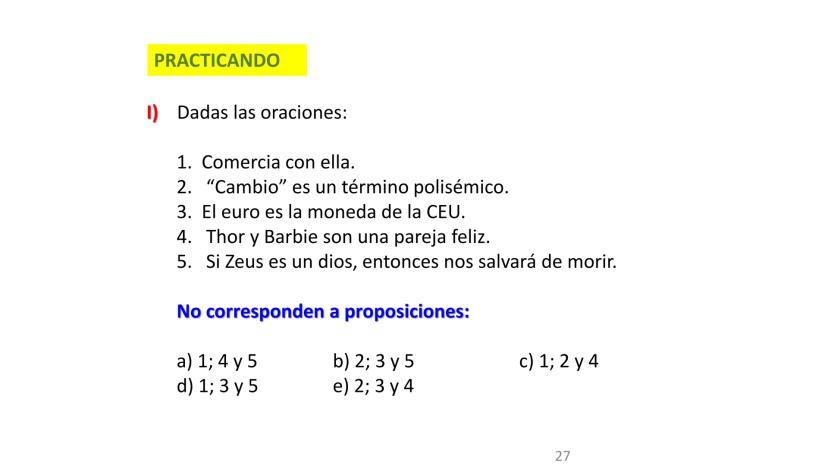 PRACTICANDO

I) Dadas las oraciones:

1. Comercia con ella.
2. “Cambio” es un término polisémico.
3. El euro es la moneda de la CEU.
4. Thor y Barbie son una pareja feliz.
5. Si Zeus es un dios, entonces nos salvará de morir.

No corresponden a proposiciones:

a) 1; 4 y 5 b) 2; 3 y 5 c) 1; 2 y 4
d) 1; 3 y 5 e) 2; 3 y 4

27